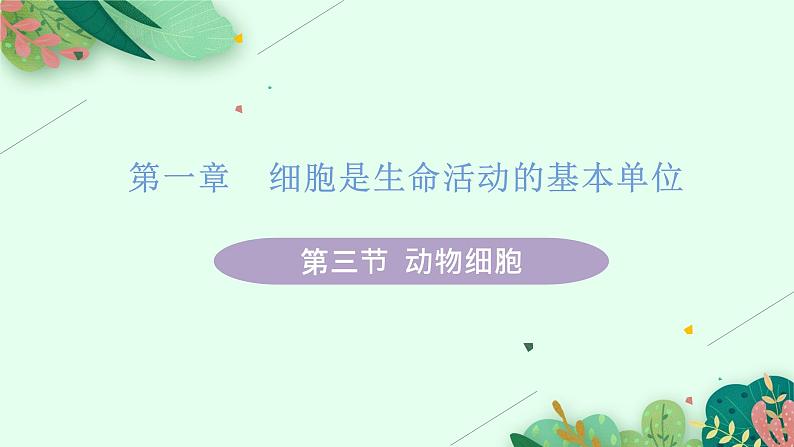 第一章　细胞是生命活动的基本单位

第三节　动物细胞